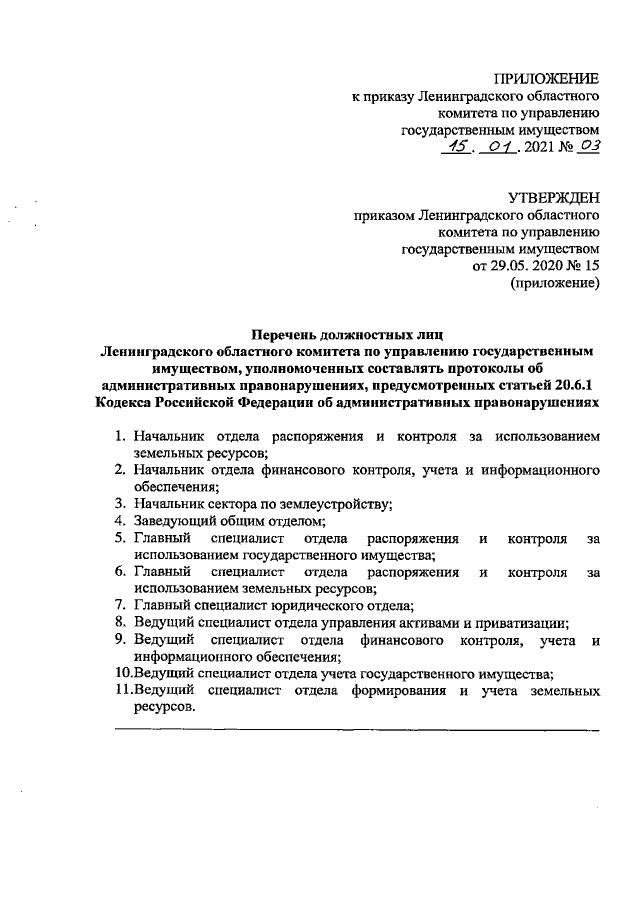 ПРИЛОЖЕНИЕ
к приказу Ленинградского областного комитета по управлению государственным имуществом
15. 01. 2021 № 03

УТВЕРЖДЕН
приказом Ленинградского областного комитета по управлению государственным имуществом
от 29.05. 2020 № 15
(приложение)

Перечень должностных лиц
Ленинградского областного комитета по управлению государственным имуществом, уполномоченных составлять протоколы об административных правонарушениях, предусмотренных статьей 20.6.1 Кодекса Российской Федерации об административных правонарушениях

1. Начальник отдела распоряжения и контроля за использованием земельных ресурсов;
2. Начальник отдела финансового контроля, учета и информационного обеспечения;
3. Начальник сектора по землеустройству;
4. Заведующий общим отделом;
5. Главный специалист отдела распоряжения и контроля за использованием государственного имущества;
6. Главный специалист отдела распоряжения и контроля за использованием земельных ресурсов;
7. Главный специалист юридического отдела;
8. Ведущий специалист отдела управления активами и приватизации;
9. Ведущий специалист отдела финансового контроля, учета и информационного обеспечения;
10.Ведущий специалист отдела учета государственного имущества;
11.Ведущий специалист отдела формирования и учета земельных ресурсов.